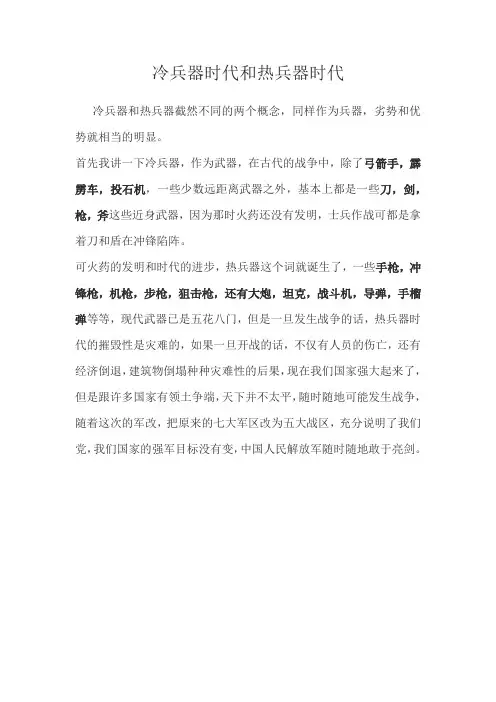 冷兵器时代和热兵器时代

冷兵器和热兵器截然不同的两个概念，同样作为兵器，劣势和优势就相当的明显。

首先我讲一下冷兵器，作为武器，在古代的战争中，除了弓箭手，霹雳车，投石机，一些少数远距离武器之外，基本上都是一些刀，剑，枪，斧这些近身武器，因为那时火药还没有发明，士兵作战可都是拿着刀和盾在冲锋陷阵。

可火药的发明和时代的进步，热兵器这个词就诞生了，一些手枪，冲锋枪，机枪，步枪，狙击枪，还有大炮，坦克，战斗机，导弹，手榴弹等等，现代武器已是五花八门，但是一旦发生战争的话，热兵器时代的摧毁性是灾难的，如果一旦开战的话，不仅有人员的伤亡，还有经济倒退，建筑物倒塌种种灾难性的后果，现在我们国家强大起来了，但是跟许多国家有领土争端，天下并不太平，随时随地可能发生战争，随着这次的军改，把原来的七大军区改为五大战区，充分说明了我们党，我们国家的强军目标没有变，中国人民解放军随时随地敢于亮剑。